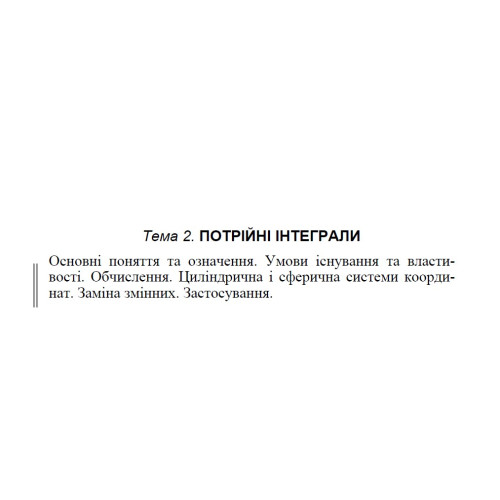 Тема 2. ПОТРІЙНІ ІНТЕГРАЛИ

Основні поняття та означення. Умови існування та властивості. Обчислення. Циліндрична і сферична системи координат. Заміна змінних. Застосування.